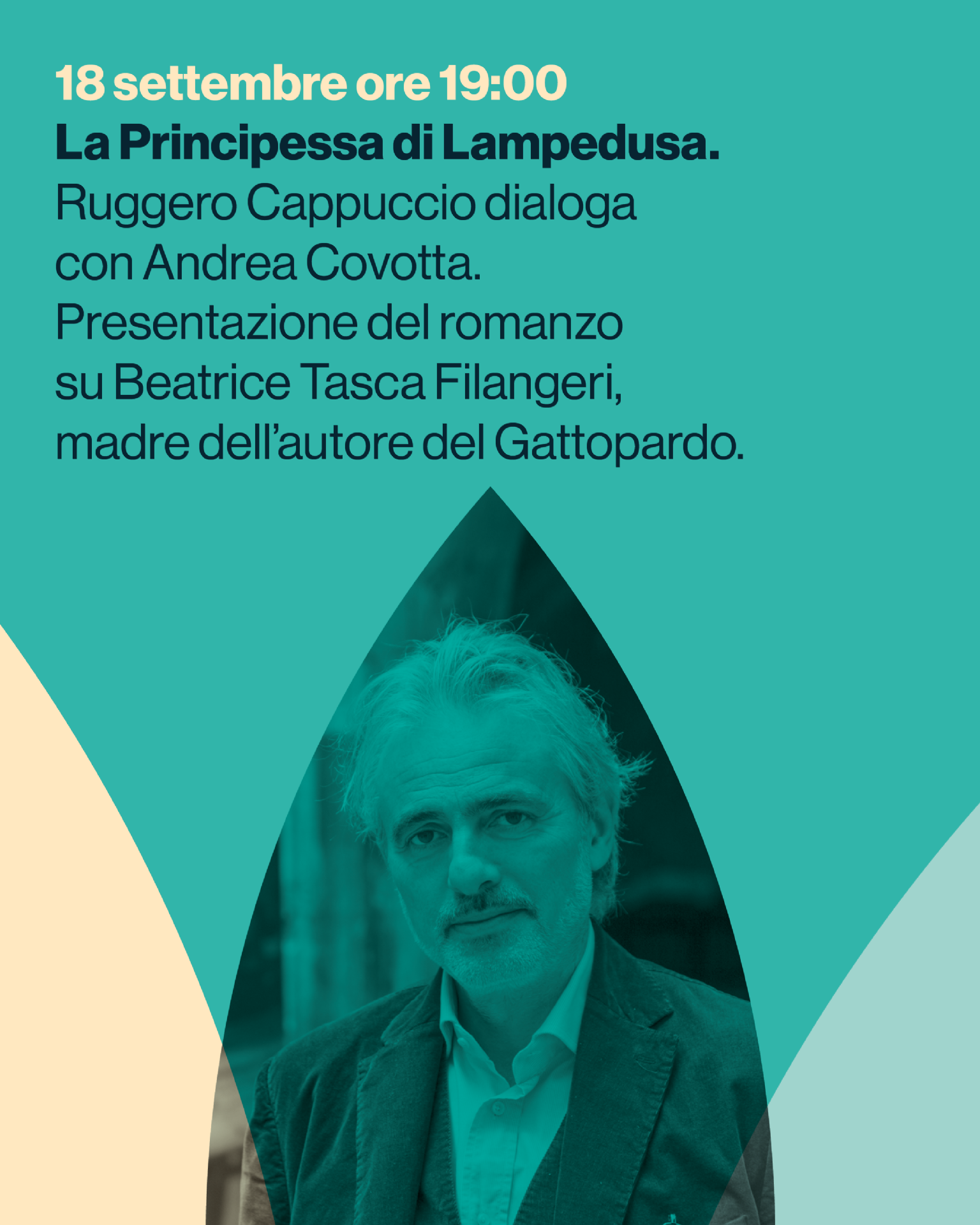 18 settembre ore 19:00
La Principessa di Lampedusa.
Ruggero Cappuccio dialoga con Andrea Covotta.
Presentazione del romanzo su Beatrice Tasca Filangeri, madre dell'autore del Gattopardo.